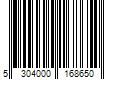 5 304000 168650